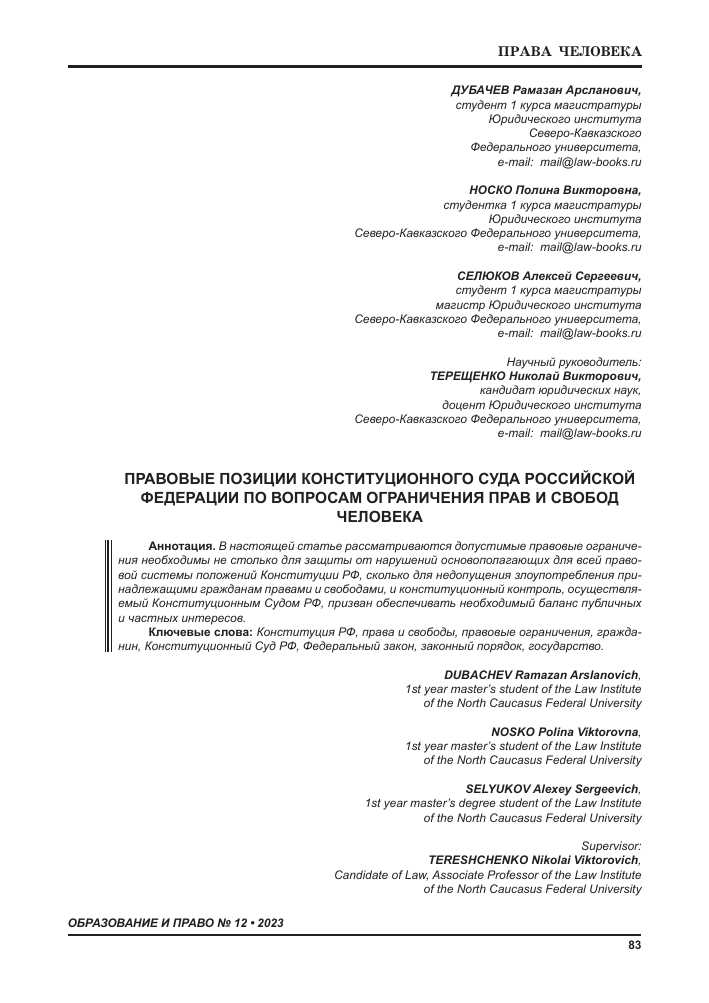 ПРАВА ЧЕЛОВЕКА

ДУБАЧЕВ Рамазан Арсланович,
студент 1 курса магистратуры
Юридического института
Северо-Кавказского
Федерального университета,
e-mail: mail@law-books.ru

НОСКО Полина Викторовна,
студентка 1 курса магистратуры
Юридического института
Северо-Кавказского Федерального университета,
e-mail: mail@law-books.ru

СЕЛЮКОВ Алексей Сергеевич,
студент 1 курса магистратуры
магистр Юридического института
Северо-Кавказского Федерального университета,
e-mail: mail@law-books.ru

Научный руководитель:
ТЕРЕЩЕНКО Николай Викторович,
кандидат юридических наук,
доцент Юридического института
Северо-Кавказского Федерального университета,
e-mail: mail@law-books.ru

ПРАВОВЫЕ ПОЗИЦИИ КОНСТИТУЦИОННОГО СУДА РОССИЙСКОЙ ФЕДЕРАЦИИ ПО ВОПРОСАМ ОГРАНИЧЕНИЯ ПРАВ И СВОБОД ЧЕЛОВЕКА

Аннотация. В настоящей статье рассматриваются допустимые правовые ограничения необходимы не столько для защиты от нарушений основополагающих для всей правовой системы положений Конституции РФ, сколько для недопущения злоупотребления принадлежащими гражданам правами и свободами, и конституционный контроль, осуществляемый Конституционным Судом РФ, призван обеспечивать необходимый баланс публичных и частных интересов.

Ключевые слова: Конституция РФ, права и свободы, правовые ограничения, гражданин, Конституционный Суд РФ, Федеральный закон, законный порядок, государство.

DUBACHEV Ramazan Arslanovich,
1st year master's student of the Law Institute
of the North Caucasus Federal University

NOSKO Polina Viktorovna,
1st year master's student of the Law Institute
of the North Caucasus Federal University

SELYUKOV Alexey Sergeevich,
1st year master's degree student of the Law Institute
of the North Caucasus Federal University

Supervisor:
TERESHCHENKO Nikolai Viktorovich,
Candidate of Law, Associate Professor of the Law Institute
of the North Caucasus Federal University

ОБРАЗОВАНИЕ И ПРАВО № 12 • 2023

83